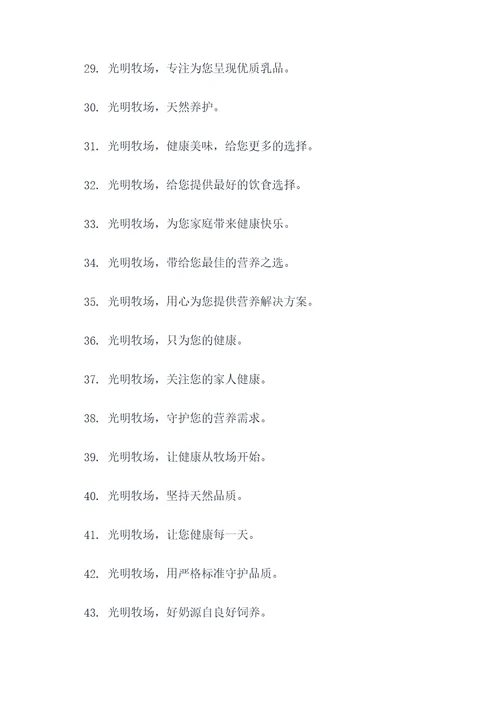 29. 光明牧场，专注为您呈现优质乳品。

30. 光明牧场，天然养护。

31. 光明牧场，健康美味，给您更多的选择。

32. 光明牧场，给您提供最好的饮食选择。

33. 光明牧场，为您家庭带来健康快乐。

34. 光明牧场，带给您最佳的营养之选。

35. 光明牧场，用心为您提供营养解决方案。

36. 光明牧场，只为您的健康。

37. 光明牧场，关注您的家人健康。

38. 光明牧场，守护您的营养需求。

39. 光明牧场，让健康从牧场开始。

40. 光明牧场，坚持天然品质。

41. 光明牧场，让您健康每一天。

42. 光明牧场，用严格标准守护品质。

43. 光明牧场，好奶源自良好饲养。